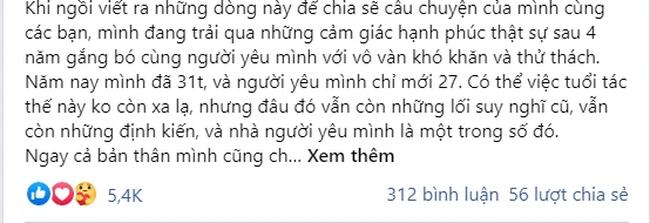 Khi ngồi viết ra những dòng này để chia sẽ câu chuyện của mình cùng các bạn, mình đang trải qua những cảm giác hạnh phúc thật sự sau 4 năm gắng bó cùng người yêu mình với vô vàn khó khăn và thử thách. Năm nay mình đã 31t, và người yêu mình chỉ mới 27. Có thể việc tuổi tác thế này ko còn xa lạ, nhưng đâu đó vẫn còn những lối suy nghĩ cũ, vẫn còn những định kiến, và nhà người yêu mình là một trong số đó. Ngay cả bản thân mình cũng ch... Xem thêm

5,4K

312 bình luận 56 lượt chia sẻ